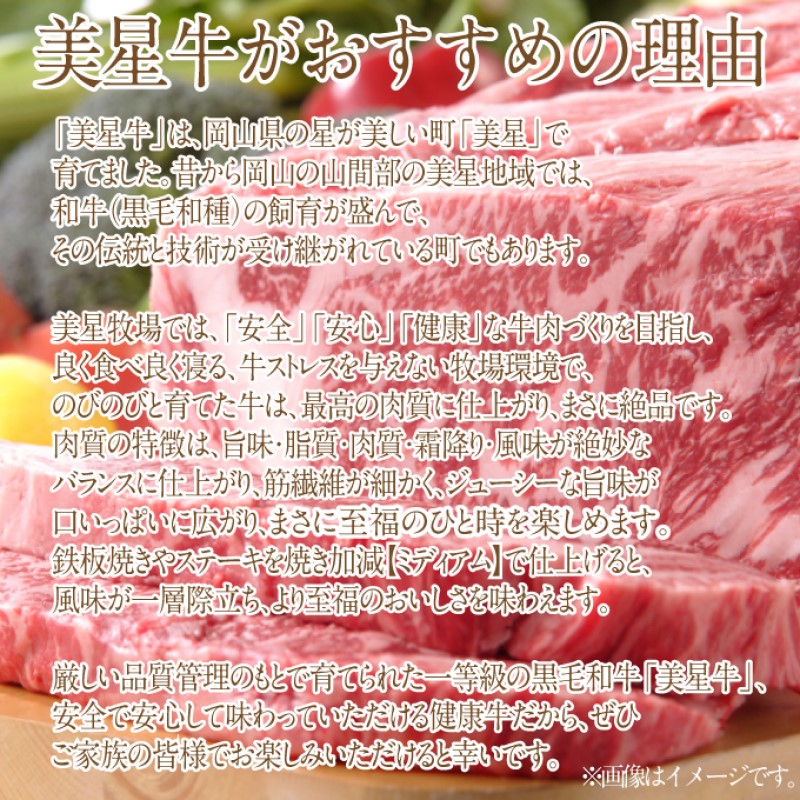 美星牛がおすすめの理由

「美星牛」は、岡山県の星が美しい町「美星」で育てました。昔から岡山の山間部の美星地域では、和牛(黒毛和種)の飼育が盛んで、その伝統と技術が受け継がれている町でもあります。

美星牧場では、「安全」「安心」「健康」な牛肉づくりを目指し、良く食べ良く寝る、牛ストレスを与えない牧場環境で、のびのびと育てた牛は、最高の肉質に仕上がり、まさに絶品です。肉質の特徴は、旨味・脂質・肉質・霜降り・風味が絶妙なバランスに仕上がり、筋繊維が細かく、ジューシーな旨味が口いっぱいに広がり、まさに至福のひと時を楽しめます。鉄板焼きやステーキを焼き加減【ミディアム】で仕上げると、風味が一層際立ち、より至福のおいしさを味わえます。

厳しい品質管理のもとで育てられた一等級の黒毛和牛「美星牛」、安全で安心して味わっていただける健康牛だから、ぜひご家族の皆様でお楽しみいただけると幸いです。

※画像はイメージです。